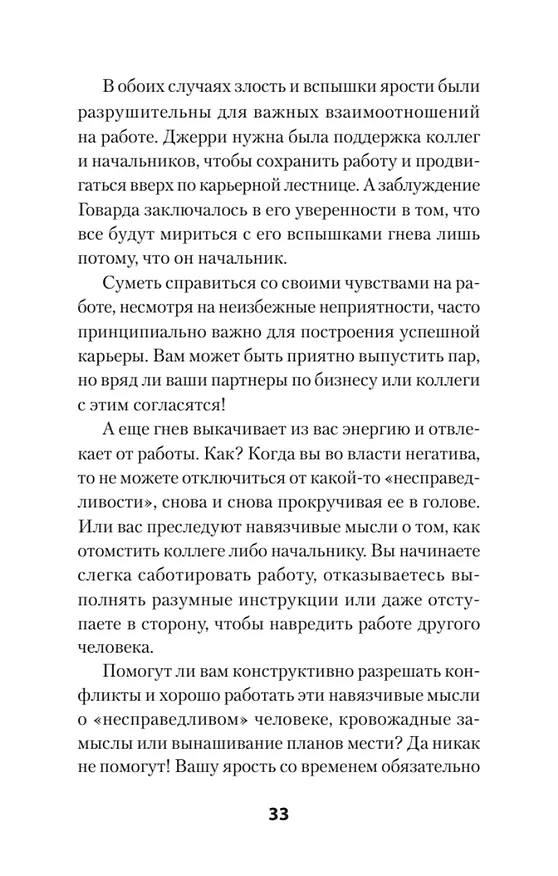 В обоих случаях злость и вспышки ярости были разрушительны для важных взаимоотношений на работе. Джерри нужна была поддержка коллег и начальников, чтобы сохранить работу и продвигаться вверх по карьерной лестнице. А заблуждение Говарда заключалось в его уверенности в том, что все будут мириться с его вспышками гнева лишь потому, что он начальник.

Суметь справиться со своими чувствами на работе, несмотря на неизбежные неприятности, часто принципиально важно для построения успешной карьеры. Вам может быть приятно выпустить пар, но вряд ли ваши партнеры по бизнесу или коллеги с этим согласятся!

А еще гнев выкачивает из вас энергию и отвлекает от работы. Как? Когда вы во власти негатива, то не можете отключиться от какой-то «несправедливости», снова и снова прокручивая ее в голове. Или вас преследуют навязчивые мысли о том, как отомстить коллеге либо начальнику. Вы начинаете слегка саботировать работу, отказываетесь выполнять разумные инструкции или даже отступаете в сторону, чтобы навредить работе другого человека.

Помогут ли вам конструктивно разрешать конфликты и хорошо работать эти навязчивые мысли о «несправедливом» человеке, кровожадные замыслы или вынашивание планов мести? Да никак не помогут! Вашу ярость со временем обязательно

33